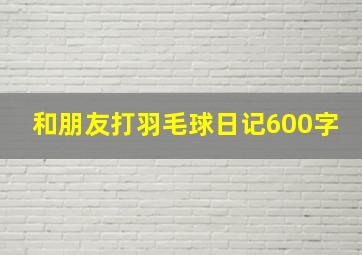 和朋友打羽毛球日记600字